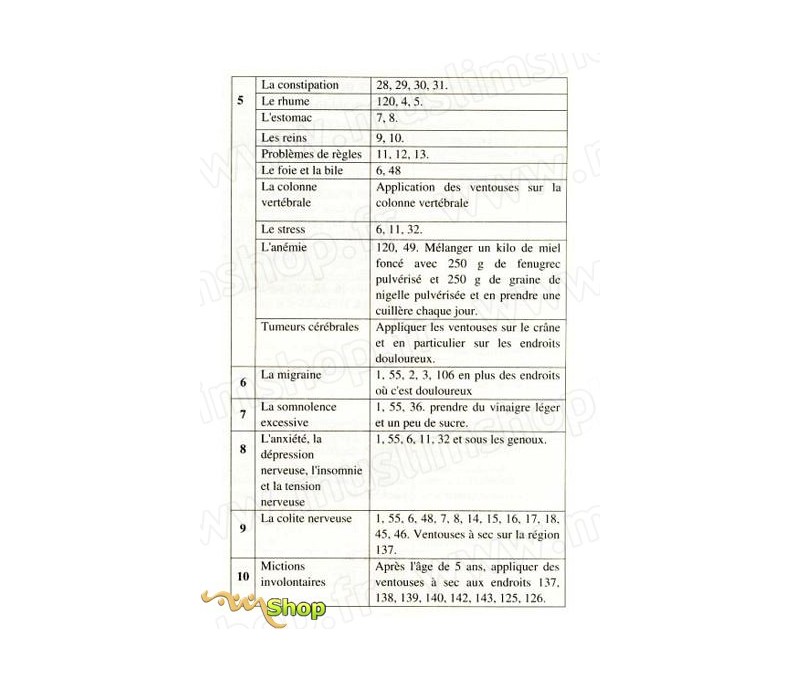 | | | |
|---|---|---|
| 5 | La constipation | 28, 29, 30, 31. |
| | Le rhume | 120, 4, 5. |
| | L'estomac | 7, 8. |
| | Les reins | 9, 10. |
| | Problèmes de règles | 11, 12, 13. |
| | Le foie et la bile | 6, 48 |
| | La colonne vertébrale | Application des ventouses sur la colonne vertébrale |
| | Le stress | 6, 11, 32. |
| | L'anémie | 120, 49. Mélanger un kilo de miel foncé avec 250 g de fenugrec pulvérisé et 250 g de graine de nigelle pulvérisée et en prendre une cuillère chaque jour. |
| | Tumeurs cérébrales | Appliquer les ventouses sur le crâne et en particulier sur les endroits douloureux. |
| 6 | La migraine | 1, 55, 2, 3, 106 en plus des endroits où c'est douloureux |
| 7 | La somnolence excessive | 1, 55, 36. prendre du vinaigre léger et un peu de sucre. |
| 8 | L'anxiété, la dépression nerveuse, l'insomnie et la tension nerveuse | 1, 55, 6, 11, 32 et sous les genoux. |
| 9 | La colite nerveuse | 1, 55, 6, 48, 7, 8, 14, 15, 16, 17, 18, 45, 46. Ventouses à sec sur la région 137. |
| 10 | Mictions involontaires | Après l'âge de 5 ans, appliquer des ventouses à sec aux endroits 137, 138, 139, 140, 142, 143, 125, 126. |

Shop